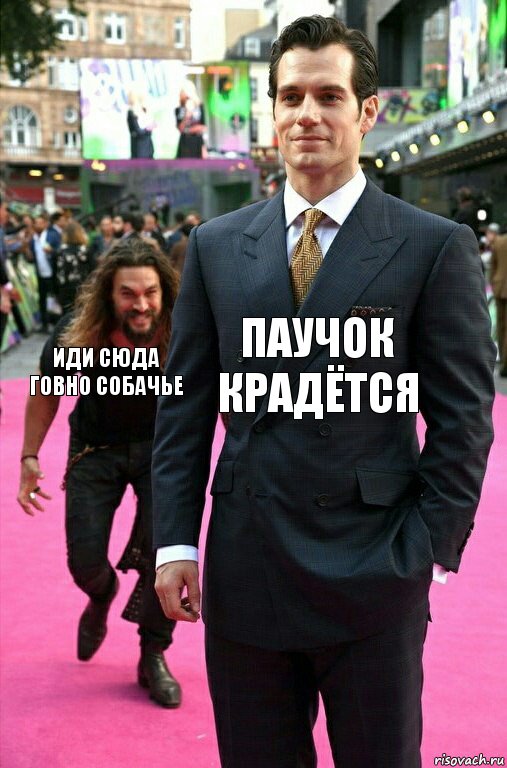 ИДИ СЮДА ГОВНО СОБАЧЬЕ

ПАУЧОК КРАДЁТСЯ

risovach.ru